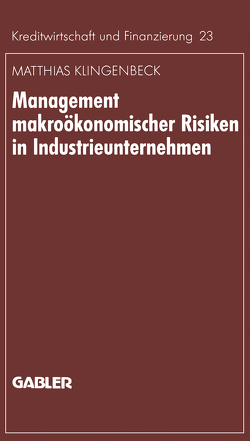 Kreditwirtschaft und Finanzierung 23

MATTHIAS KLINGENBECK

Management makroökonomischer Risiken in Industrieunternehmen

GABLER